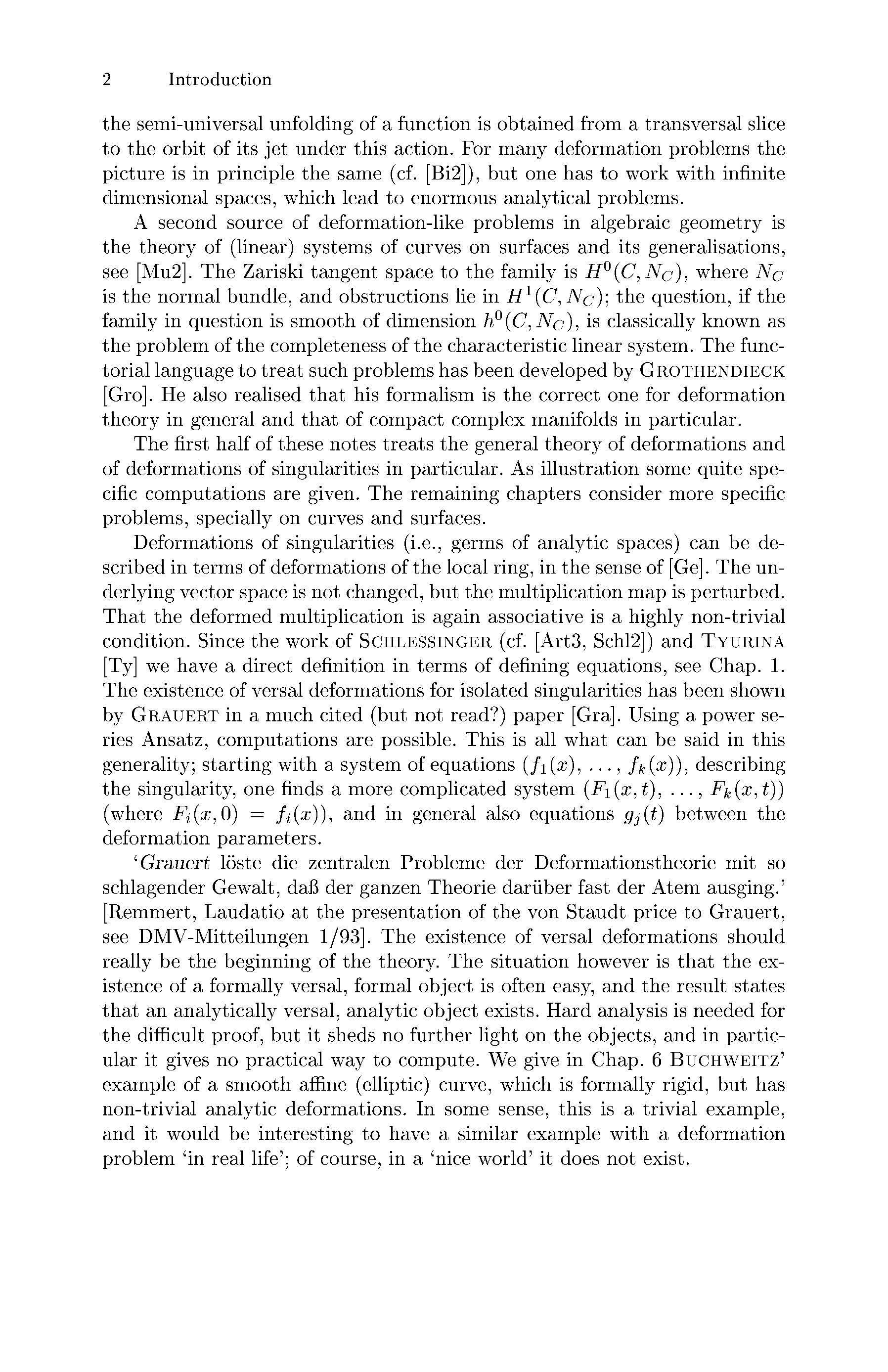 2 Introduction

the semi-universal unfolding of a function is obtained from a transversal slice to the orbit of its jet under this action. For many deformation problems the picture is in principle the same (cf. [Bi2]), but one has to work with infinite dimensional spaces, which lead to enormous analytical problems.

A second source of deformation-like problems in algebraic geometry is the theory of (linear) systems of curves on surfaces and its generalisations, see [Mu2]. The Zariski tangent space to the family is $H^0(C, N_C)$, where $N_C$ is the normal bundle, and obstructions lie in $H^1(C, N_C)$; the question, if the family in question is smooth of dimension $h^0(C, N_C)$, is classically known as the problem of the completeness of the characteristic linear system. The functorial language to treat such problems has been developed by GROTHENDIECK [Gro]. He also realised that his formalism is the correct one for deformation theory in general and that of compact complex manifolds in particular.

The first half of these notes treats the general theory of deformations and of deformations of singularities in particular. As illustration some quite specific computations are given. The remaining chapters consider more specific problems, specially on curves and surfaces.

Deformations of singularities (i.e., germs of analytic spaces) can be described in terms of deformations of the local ring, in the sense of [Ge]. The underlying vector space is not changed, but the multiplication map is perturbed. That the deformed multiplication is again associative is a highly non-trivial condition. Since the work of SCHLESSINGER (cf. [Art3, Schl2]) and TYURINA [Ty] we have a direct definition in terms of defining equations, see Chap. 1. The existence of versal deformations for isolated singularities has been shown by GRAUERT in a much cited (but not read?) paper [Gra]. Using a power series Ansatz, computations are possible. This is all what can be said in this generality; starting with a system of equations $(f_1(x), \ldots, f_k(x))$, describing the singularity, one finds a more complicated system $(F_1(x,t), \ldots, F_k(x,t))$ (where $F_i(x,0) = f_i(x)$), and in general also equations $g_j(t)$ between the deformation parameters.

'Grauert löste die zentralen Probleme der Deformationstheorie mit so schlagender Gewalt, daß der ganzen Theorie darüber fast der Atem ausging.' [Remmert, Laudatio at the presentation of the von Staudt price to Grauert, see DMV-Mitteilungen 1/93]. The existence of versal deformations should really be the beginning of the theory. The situation however is that the existence of a formally versal, formal object is often easy, and the result states that an analytically versal, analytic object exists. Hard analysis is needed for the difficult proof, but it sheds no further light on the objects, and in particular it gives no practical way to compute. We give in Chap. 6 BUCHWEITZ' example of a smooth affine (elliptic) curve, which is formally rigid, but has non-trivial analytic deformations. In some sense, this is a trivial example, and it would be interesting to have a similar example with a deformation problem 'in real life'; of course, in a 'nice world' it does not exist.